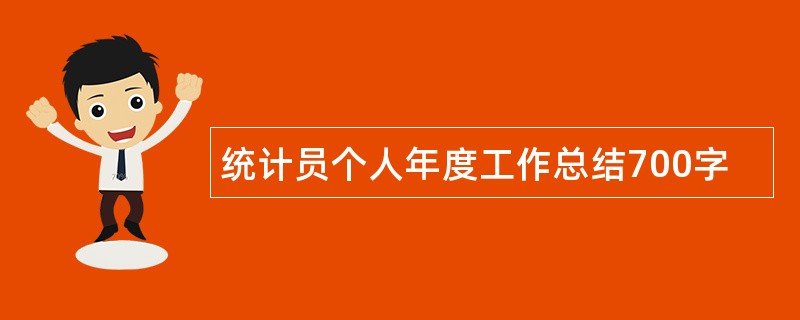 统计员个人年度工作总结700字